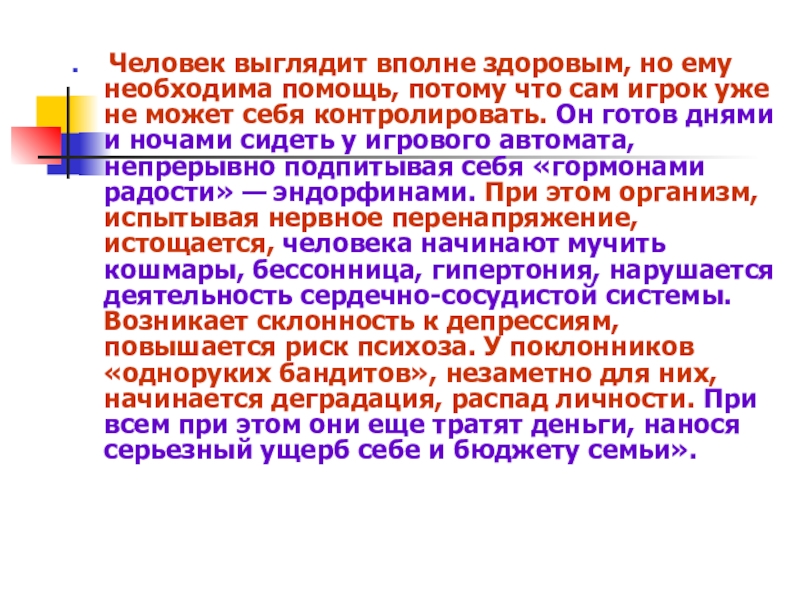 • Человек выглядит вполне здоровым, но ему необходима помощь, потому что сам игрок уже не может себя контролировать. Он готов днями и ночами сидеть у игрового автомата, непрерывно подпитывая себя «гормонами радости» — эндорфинами. При этом организм, испытывая нервное перенапряжение, истощается, человека начинают мучить кошмары, бессонница, гипертония, нарушается деятельность сердечно-сосудистой системы. Возникает склонность к депрессиям, повышается риск психоза. У поклонников «одноруких бандитов», незаметно для них, начинается деградация, распад личности. При всем при этом они еще тратят деньги, нанося серьезный ущерб себе и бюджету семьи».